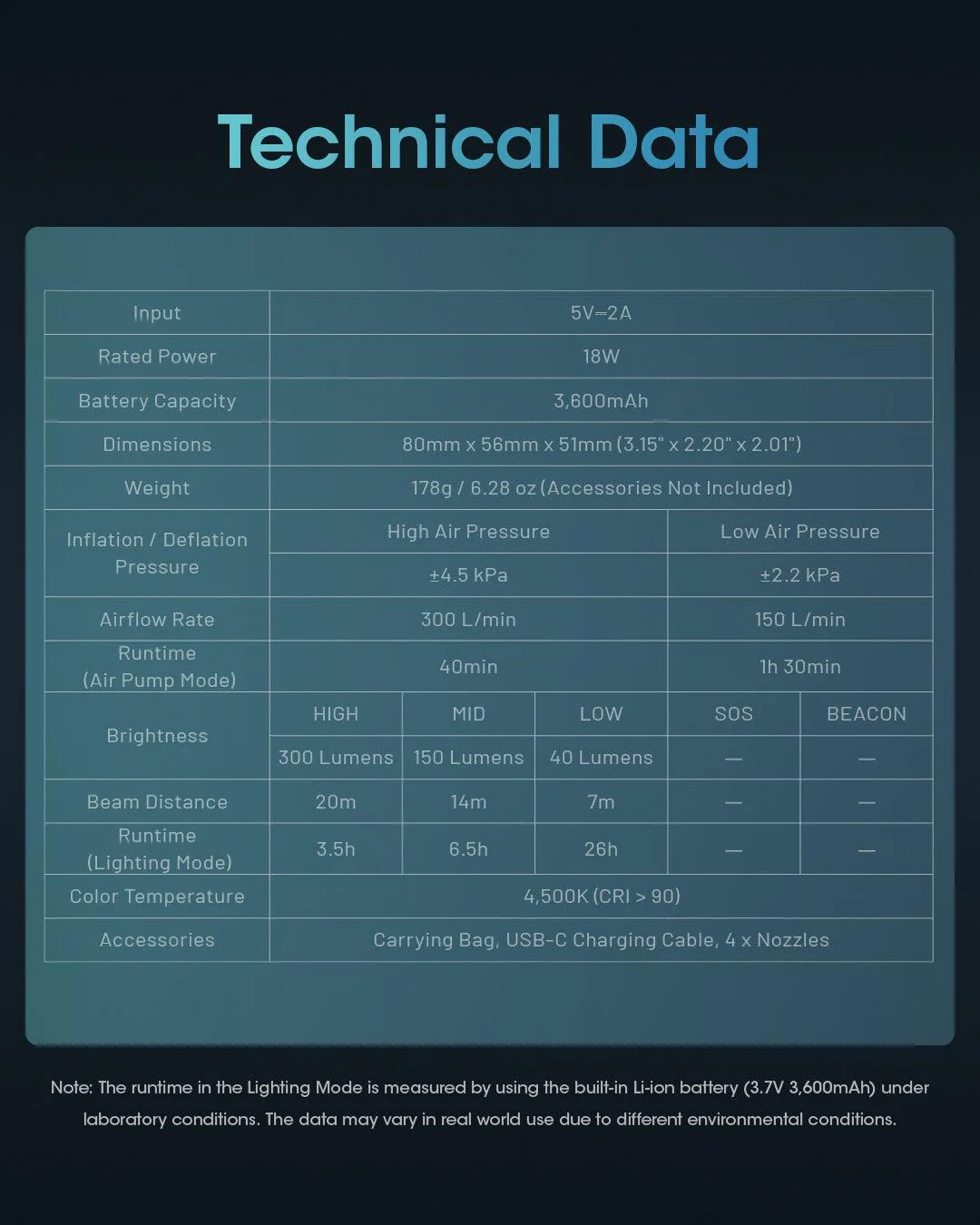 Technical Data

| Input | 5V⎓2A | | | | |
|---|---|---|---|---|---|
| Rated Power | 18W | | | | |
| Battery Capacity | 3,600mAh | | | | |
| Dimensions | 80mm x 56mm x 51mm (3.15" x 2.20" x 2.01") | | | | |
| Weight | 178g / 6.28 oz (Accessories Not Included) | | | | |
| Inflation / Deflation Pressure | High Air Pressure | | | Low Air Pressure | |
| | ±4.5 kPa | | | ±2.2 kPa | |
| Airflow Rate | 300 L/min | | | 150 L/min | |
| Runtime (Air Pump Mode) | 40min | | | 1h 30min | |
| Brightness | HIGH | MID | LOW | SOS | BEACON |
| | 300 Lumens | 150 Lumens | 40 Lumens | — | — |
| Beam Distance | 20m | 14m | 7m | — | — |
| Runtime (Lighting Mode) | 3.5h | 6.5h | 26h | — | — |
| Color Temperature | 4,500K (CRI > 90) | | | | |
| Accessories | Carrying Bag, USB-C Charging Cable, 4 x Nozzles | | | | |

Note: The runtime in the Lighting Mode is measured by using the built-in Li-ion battery (3.7V 3,600mAh) under laboratory conditions. The data may vary in real world use due to different environmental conditions.